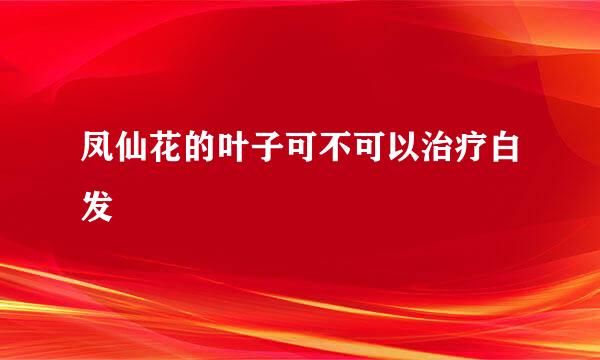 凤仙花的叶子可不可以治疗白发